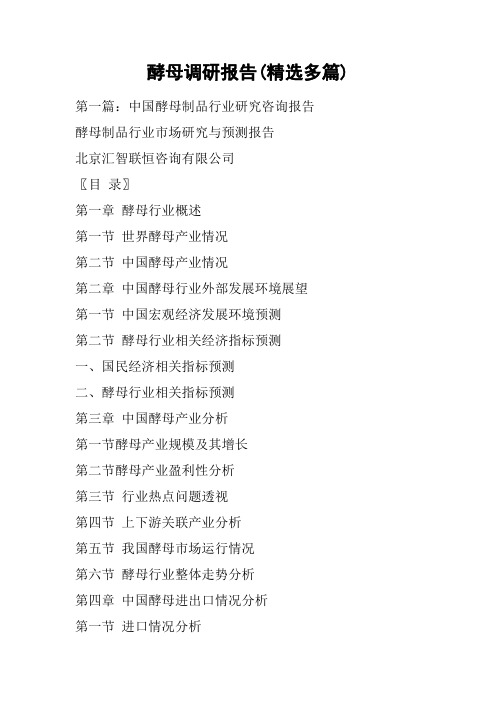 酵母调研报告(精选多篇)

第一篇：中国酵母制品行业研究咨询报告

酵母制品行业市场研究与预测报告

北京汇智联恒咨询有限公司

〖目 录〗

第一章 酵母行业概述

第一节 世界酵母产业情况

第二节 中国酵母产业情况

第二章 中国酵母行业外部发展环境展望

第一节 中国宏观经济发展环境预测

第二节 酵母行业相关经济指标预测

一、国民经济相关指标预测

二、酵母行业相关指标预测

第三章 中国酵母产业分析

第一节酵母产业规模及其增长

第二节酵母产业盈利性分析

第三节 行业热点问题透视

第四节 上下游关联产业分析

第五节 我国酵母市场运行情况

第六节 酵母行业整体走势分析

第四章 中国酵母进出口情况分析

第一节 进口情况分析